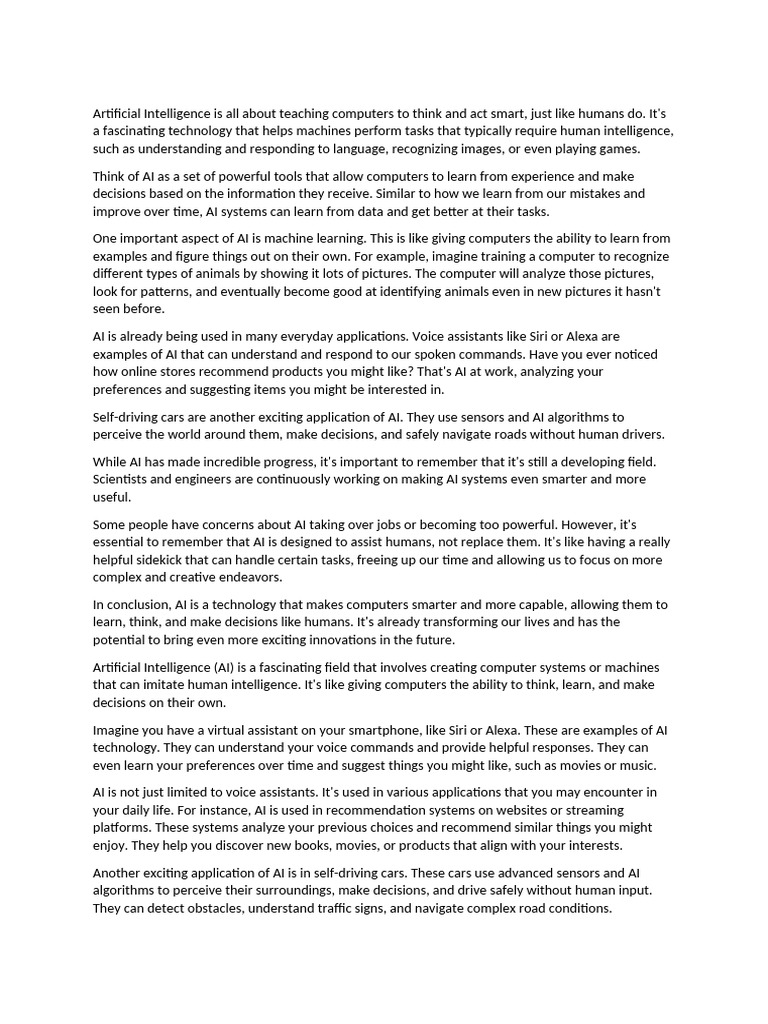 Artificial Intelligence is all about teaching computers to think and act smart, just like humans do. It's a fascinating technology that helps machines perform tasks that typically require human intelligence, such as understanding and responding to language, recognizing images, or even playing games.

Think of AI as a set of powerful tools that allow computers to learn from experience and make decisions based on the information they receive. Similar to how we learn from our mistakes and improve over time, AI systems can learn from data and get better at their tasks.

One important aspect of AI is machine learning. This is like giving computers the ability to learn from examples and figure things out on their own. For example, imagine training a computer to recognize different types of animals by showing it lots of pictures. The computer will analyze those pictures, look for patterns, and eventually become good at identifying animals even in new pictures it hasn't seen before.

AI is already being used in many everyday applications. Voice assistants like Siri or Alexa are examples of AI that can understand and respond to our spoken commands. Have you ever noticed how online stores recommend products you might like? That's AI at work, analyzing your preferences and suggesting items you might be interested in.

Self-driving cars are another exciting application of AI. They use sensors and AI algorithms to perceive the world around them, make decisions, and safely navigate roads without human drivers.

While AI has made incredible progress, it's important to remember that it's still a developing field. Scientists and engineers are continuously working on making AI systems even smarter and more useful.

Some people have concerns about AI taking over jobs or becoming too powerful. However, it's essential to remember that AI is designed to assist humans, not replace them. It's like having a really helpful sidekick that can handle certain tasks, freeing up our time and allowing us to focus on more complex and creative endeavors.

In conclusion, AI is a technology that makes computers smarter and more capable, allowing them to learn, think, and make decisions like humans. It's already transforming our lives and has the potential to bring even more exciting innovations in the future.

Artificial Intelligence (AI) is a fascinating field that involves creating computer systems or machines that can imitate human intelligence. It's like giving computers the ability to think, learn, and make decisions on their own.

Imagine you have a virtual assistant on your smartphone, like Siri or Alexa. These are examples of AI technology. They can understand your voice commands and provide helpful responses. They can even learn your preferences over time and suggest things you might like, such as movies or music.

AI is not just limited to voice assistants. It's used in various applications that you may encounter in your daily life. For instance, AI is used in recommendation systems on websites or streaming platforms. These systems analyze your previous choices and recommend similar things you might enjoy. They help you discover new books, movies, or products that align with your interests.

Another exciting application of AI is in self-driving cars. These cars use advanced sensors and AI algorithms to perceive their surroundings, make decisions, and drive safely without human input. They can detect obstacles, understand traffic signs, and navigate complex road conditions.